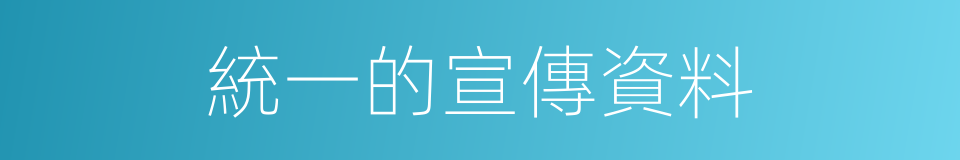 統一的宣傳資料